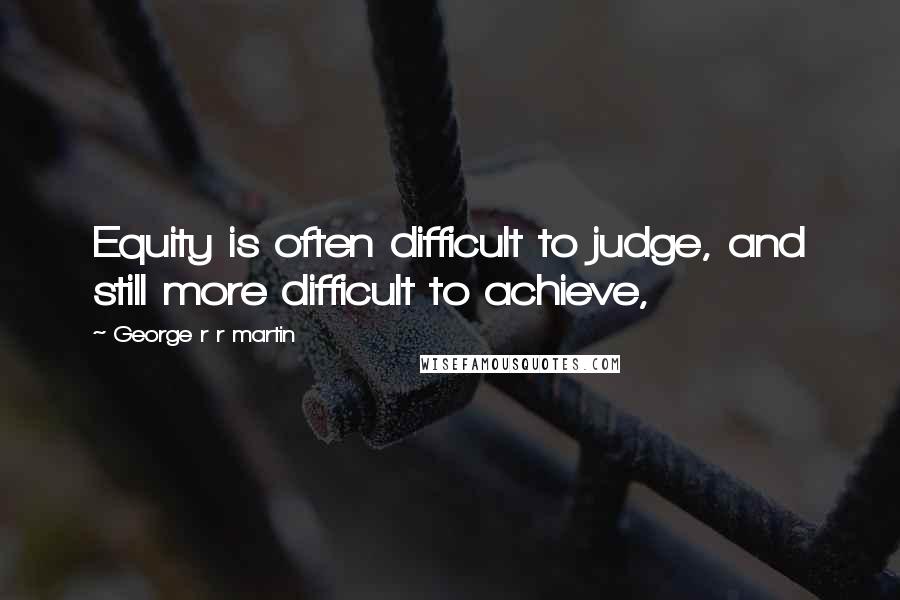 Equity is often difficult to judge, and still more difficult to achieve,

~ George r r martin

WISEFAMOUSQUOTES.COM